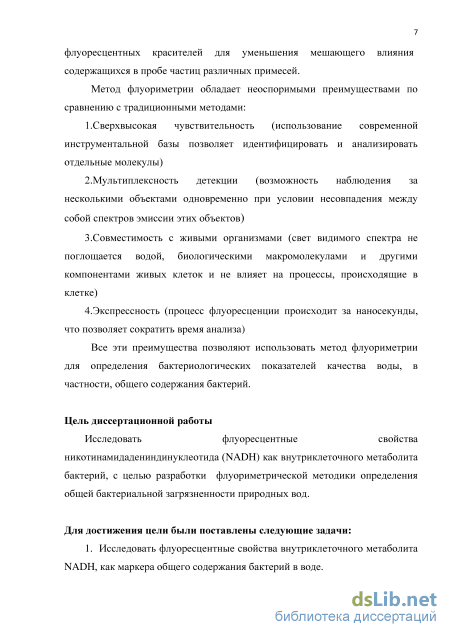 7

флуоресцентных красителей для уменьшения мешающего влияния содержащихся в пробе частиц различных примесей.

Метод флуориметрии обладает неоспоримыми преимуществами по сравнению с традиционными методами:

1.Сверхвысокая чувствительность (использование современной инструментальной базы позволяет идентифицировать и анализировать отдельные молекулы)

2.Мультиплексность детекции (возможность наблюдения за несколькими объектами одновременно при условии несовпадения между собой спектров эмиссии этих объектов)

3.Совместимость с живыми организмами (свет видимого спектра не поглощается водой, биологическими макромолекулами и другими компонентами живых клеток и не влияет на процессы, происходящие в клетке)

4.Экспрессность (процесс флуоресценции происходит за наносекунды, что позволяет сократить время анализа)

Все эти преимущества позволяют использовать метод флуориметрии для определения бактериологических показателей качества воды, в частности, общего содержания бактерий.

Цель диссертационной работы

Исследовать флуоресцентные свойства никотинамидадениндинуклеотида (NADH) как внутриклеточного метаболита бактерий, с целью разработки флуориметрической методики определения общей бактериальной загрязненности природных вод.

Для достижения цели были поставлены следующие задачи:

1. Исследовать флуоресцентные свойства внутриклеточного метаболита NADH, как маркера общего содержания бактерий в воде.

dsLib.net
библиотека диссертаций